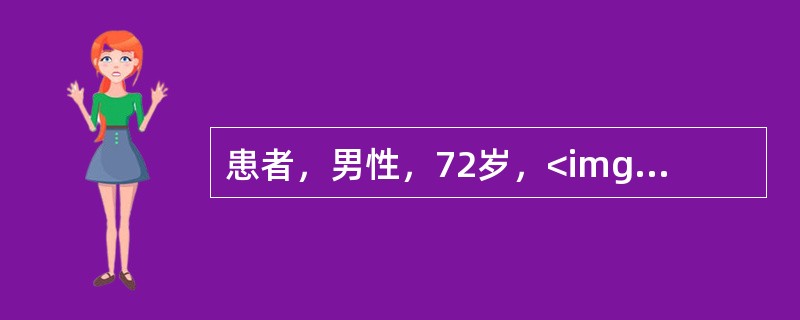 患者，男性，72岁，<img...